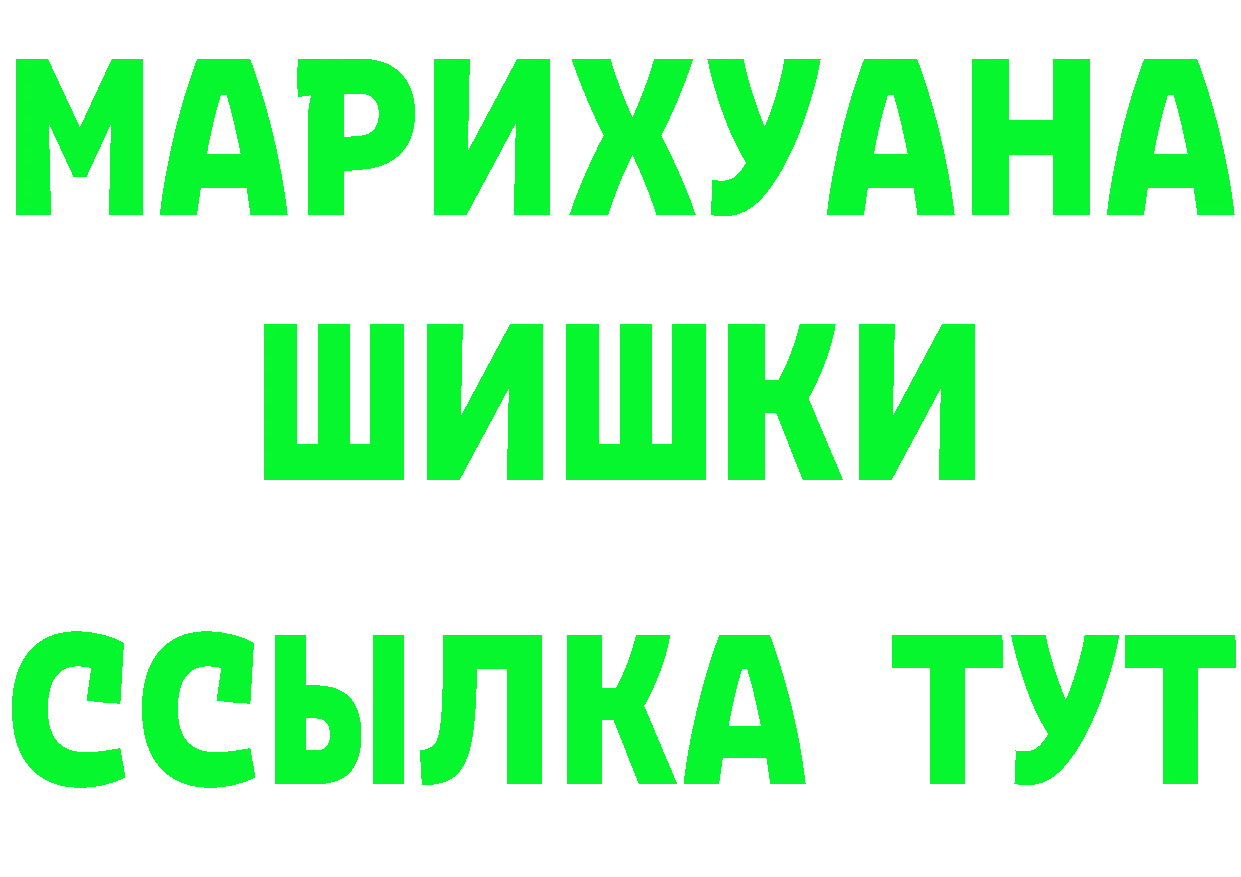 МАРИХУАНА
ШИШКИ
ССЫЛКА ТУТ